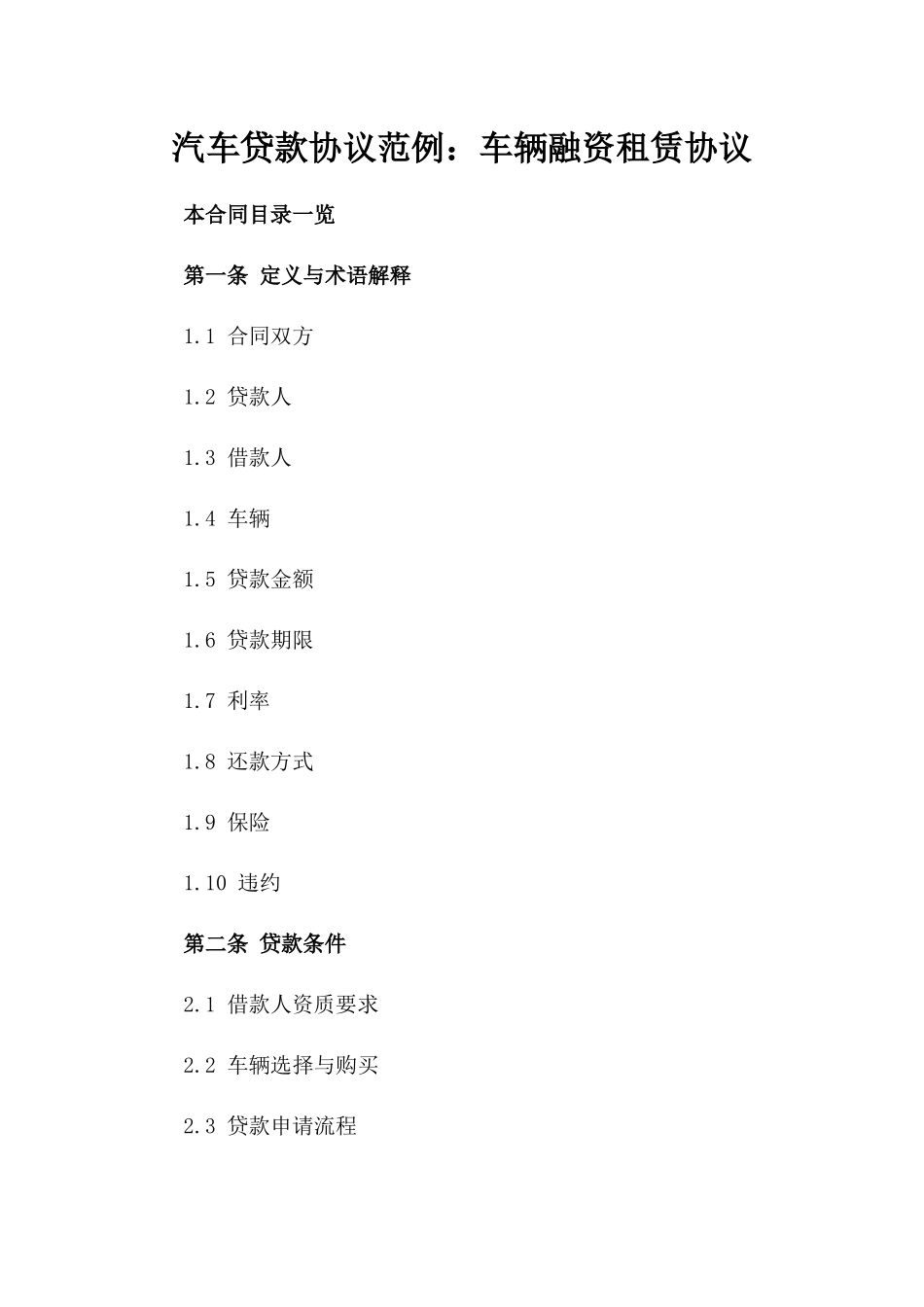 汽车贷款协议范例：车辆融资租赁协议

本合同目录一览

第一条 定义与术语解释

1.1 合同双方

1.2 贷款人

1.3 借款人

1.4 车辆

1.5 贷款金额

1.6 贷款期限

1.7 利率

1.8 还款方式

1.9 保险

1.10 违约

第二条 贷款条件

2.1 借款人资质要求

2.2 车辆选择与购买

2.3 贷款申请流程